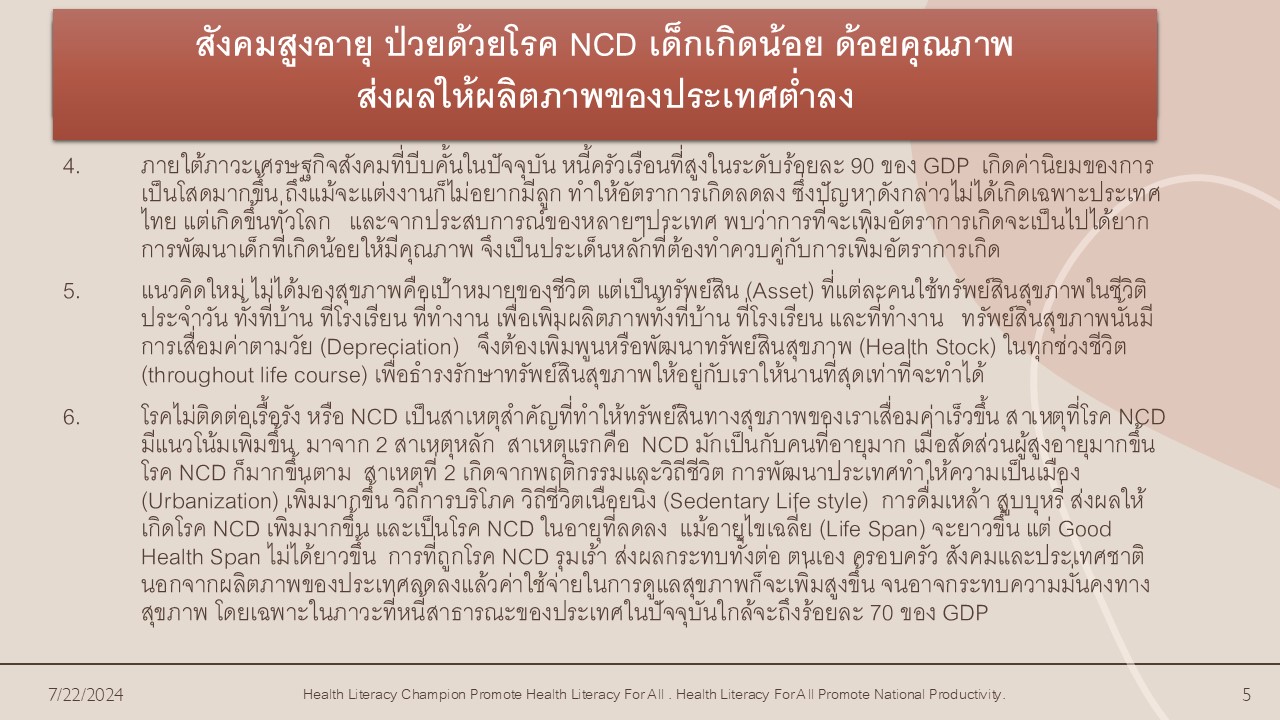 สังคมสูงอายุ ป่วยด้วยโรค NCD เด็กเกิดน้อย ด้อยคุณภาพ
ส่งผลให้ผลิตภาพของประเทศต่ำลง

4. ภายใต้ภาวะเศรษฐกิจสังคมที่บีบคั้นในปัจจุบัน หนี้ครัวเรือนที่สูงในระดับร้อยละ 90 ของ GDP เกิดค่านิยมของการเป็นโสดมากขึ้น ถึงแม้จะแต่งงานก็ไม่อยากมีลูก ทำให้อัตราการเกิดลดลง ซึ่งปัญหาดังกล่าวไม่ได้เกิดเฉพาะประเทศไทย แต่เกิดขึ้นทั่วโลก และจากประสบการณ์ของหลายๆประเทศ พบว่าการที่จะเพิ่มอัตราการเกิดจะเป็นไปได้ยาก การพัฒนาเด็กที่เกิดน้อยให้มีคุณภาพ จึงเป็นประเด็นหลักที่ต้องทำควบคู่กับการเพิ่มอัตราการเกิด

5. แนวคิดใหม่ ไม่ได้มองสุขภาพคือเป้าหมายของชีวิต แต่เป็นทรัพย์สิน (Asset) ที่แต่ละคนใช้ทรัพย์สินสุขภาพในชีวิตประจำวัน ทั้งที่บ้าน ที่โรงเรียน ที่ทำงาน เพื่อเพิ่มผลิตภาพทั้งที่บ้าน ที่โรงเรียน และที่ทำงาน ทรัพย์สินสุขภาพนั้นมีการเสื่อมค่าตามวัย (Depreciation) จึงต้องเพิ่มพูนหรือพัฒนาทรัพย์สินสุขภาพ (Health Stock) ในทุกช่วงชีวิต (throughout life course) เพื่อธำรงรักษาทรัพย์สินสุขภาพให้อยู่กับเราให้นานที่สุดเท่าที่จะทำได้

6. โรคไม่ติดต่อเรื้อรัง หรือ NCD เป็นสาเหตุสำคัญที่ทำให้ทรัพย์สินทางสุขภาพของเราเสื่อมค่าเร็วขึ้น สาเหตุที่โรค NCD มีแนวโน้มเพิ่มขึ้น มาจาก 2 สาเหตุหลัก สาเหตุแรกคือ NCD มักเป็นกับคนที่อายุมาก เมื่อสัดส่วนผู้สูงอายุมากขึ้น โรค NCD ก็มากขึ้นตาม สาเหตุที่ 2 เกิดจากพฤติกรรมและวิถีชีวิต การพัฒนาประเทศทำให้ความเป็นเมือง (Urbanization) เพิ่มมากขึ้น วิถีการบริโภค วิถีชีวิตเนือยนิ่ง (Sedentary Life style) การดื่มเหล้า สูบบุหรี่ ส่งผลให้เกิดโรค NCD เพิ่มมากขึ้น และเป็นโรค NCD ในอายุที่ลดลง แม้อายุไขเฉลี่ย (Life Span) จะยาวขึ้น แต่ Good Health Span ไม่ได้ยาวขึ้น การที่ถูกโรค NCD รุมเร้า ส่งผลกระทบทั้งต่อ ตนเอง ครอบครัว สังคมและประเทศชาติ นอกจากผลิตภาพของประเทศลดลงแล้วค่าใช้จ่ายในการดูแลสุขภาพก็จะเพิ่มสูงขึ้น จนอาจกระทบความมั่นคงทางสุขภาพ โดยเฉพาะในภาวะที่หนี้สาธารณะของประเทศในปัจจุบันใกล้จะถึงร้อยละ 70 ของ GDP

7/22/2024
Health Literacy Champion Promote Health Literacy For All . Health Literacy For All Promote National Productivity.
5